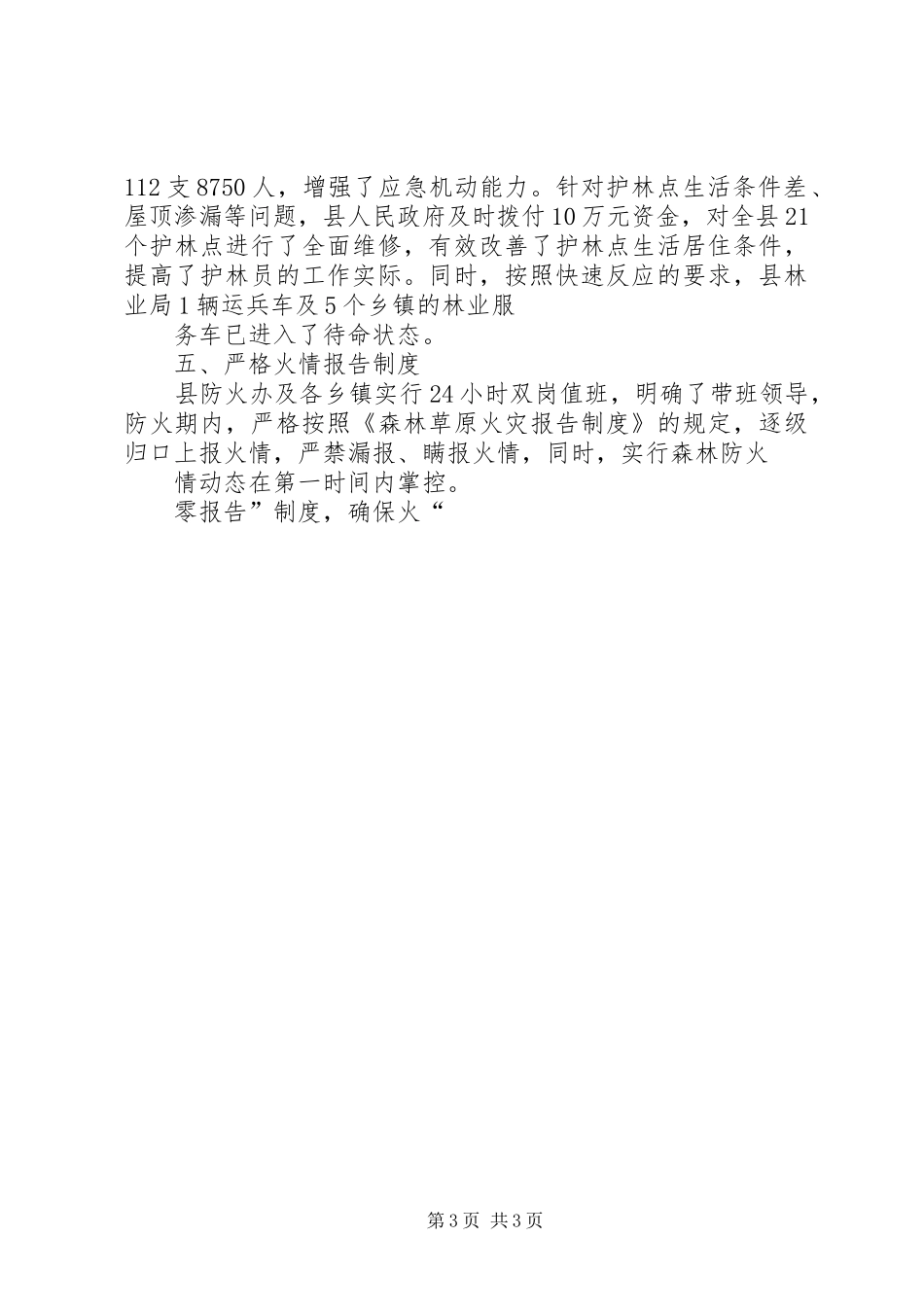 112 支 8750 人，增强了应急机动能力。针对护林点生活条件差、屋顶渗漏等问题，县人民政府及时拨付 10 万元资金，对全县 21 个护林点进行了全面维修，有效改善了护林点生活居住条件，提高了护林员的工作实际。同时，按照快速反应的要求，县林业局 1 辆运兵车及 5 个乡镇的林业服

务车已进入了待命状态。

五、严格火情报告制度

县防火办及各乡镇实行 24 小时双岗值班，明确了带班领导，防火期内，严格按照《森林草原火灾报告制度》的规定，逐级归口上报火情，严禁漏报、瞒报火情，同时，实行森林防火

情动态在第一时间内掌控。

零报告”制度，确保火“

第 3 页 共 3 页